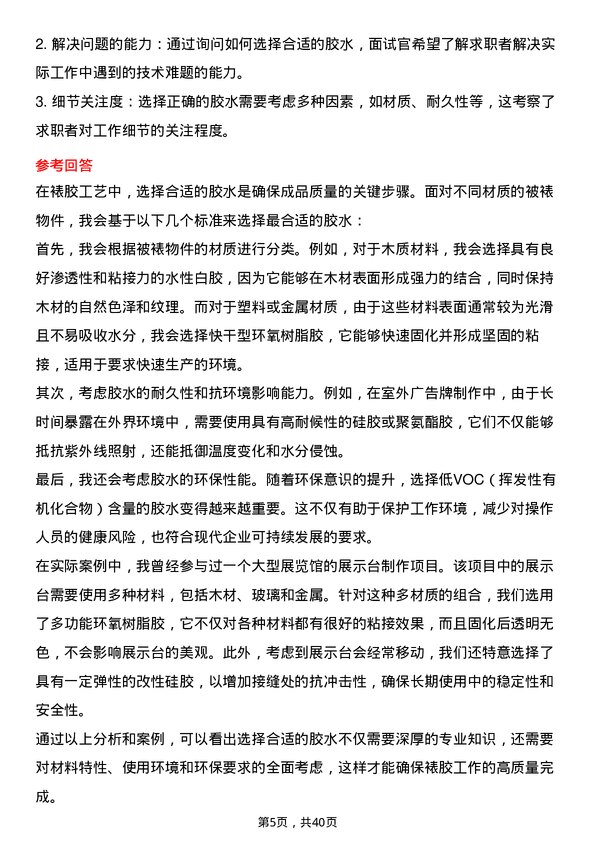 2. 解决问题的能力：通过询问如何选择合适的胶水，面试官希望了解求职者解决实际工作中遇到的技术难题的能力。

3. 细节关注度：选择正确的胶水需要考虑多种因素，如材质、耐久性等，这考察了求职者对工作细节的关注程度。

参考回答

在裱胶工艺中，选择合适的胶水是确保成品质量的关键步骤。面对不同材质的被裱物件，我会基于以下几个标准来选择最合适的胶水：

首先，我会根据被裱物件的材质进行分类。例如，对于木质材料，我会选择具有良好渗透性和粘接力的水性白胶，因为它能够在木材表面形成强力的结合，同时保持木材的自然色泽和纹理。而对于塑料或金属材质，由于这些材料表面通常较为光滑且不易吸收水分，我会选择快干型环氧树脂胶，它能够快速固化并形成坚固的粘接，适用于要求快速生产的环境。

其次，考虑胶水的耐久性和抗环境影响能力。例如，在室外广告牌制作中，由于长时间暴露在外界环境中，需要使用具有高耐候性的硅胶或聚氨酯胶，它们不仅能够抵抗紫外线照射，还能抵御温度变化和水分侵蚀。

最后，我还会考虑胶水的环保性能。随着环保意识的提升，选择低VOC（挥发性有机化合物）含量的胶水变得越来越重要。这不仅有助于保护工作环境，减少对操作人员的健康风险，也符合现代企业可持续发展的要求。

在实际案例中，我曾经参与过一个大型展览馆的展示台制作项目。该项目中的展示台需要使用多种材料，包括木材、玻璃和金属。针对这种多材质的组合，我们选用了多功能环氧树脂胶，它不仅对各种材料都有很好的粘接效果，而且固化后透明无色，不会影响展示台的美观。此外，考虑到展示台会经常移动，我们还特意选择了具有一定弹性的改性硅胶，以增加接缝处的抗冲击性，确保长期使用中的稳定性和安全性。

通过以上分析和案例，可以看出选择合适的胶水不仅需要深厚的专业知识，还需要对材料特性、使用环境和环保要求的全面考虑，这样才能确保裱胶工作的高质量完成。

第5页，共40页